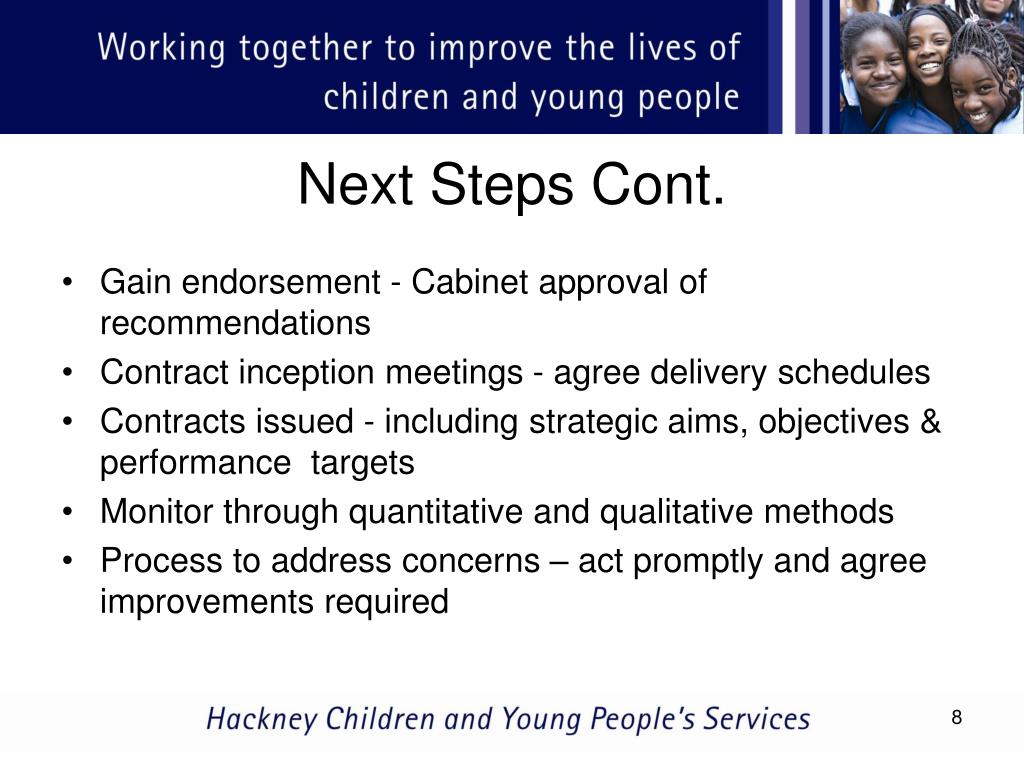 Working together to improve the lives of children and young people

Next Steps Cont.

• Gain endorsement - Cabinet approval of recommendations
• Contract inception meetings - agree delivery schedules
• Contracts issued - including strategic aims, objectives & performance targets
• Monitor through quantitative and qualitative methods
• Process to address concerns – act promptly and agree improvements required

Hackney Children and Young People's Services

8